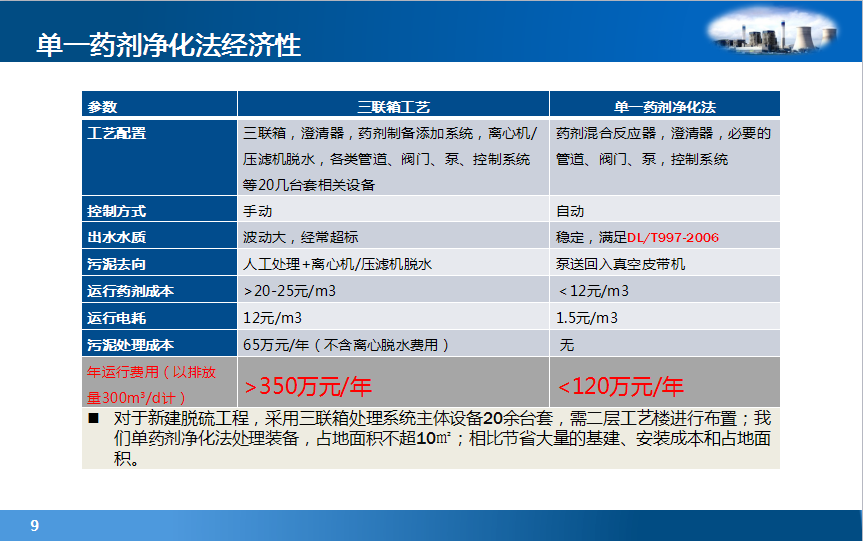 单一药剂净化法经济性

| 参数 | 三联箱工艺 | 单一药剂净化法 |
|---|---|---|
| 工艺配置 | 三联箱，澄清器，药剂制备添加系统，离心机/压滤机脱水，各类管道、阀门、泵、控制系统等20几台套相关设备 | 药剂混合反应器，澄清器，必要的管道、阀门、泵，控制系统 |
| 控制方式 | 手动 | 自动 |
| 出水水质 | 波动大，经常超标 | 稳定，满足DL/T997-2006 |
| 污泥去向 | 人工处理+离心机/压滤机脱水 | 泵送回入真空皮带机 |
| 运行药剂成本 | >20-25元/m3 | <12元/m3 |
| 运行电耗 | 12元/m3 | 1.5元/m3 |
| 污泥处理成本 | 65万元/年（不含离心脱水费用） | 无 |
| 年运行费用（以排放量300m³/d计） | >350万元/年 | <120万元/年 |

■ 对于新建脱硫工程，采用三联箱处理系统主体设备20余台套，需二层工艺楼进行布置；我们单药剂净化法处理装备，占地面积不超10㎡；相比节省大量的基建、安装成本和占地面积。

9